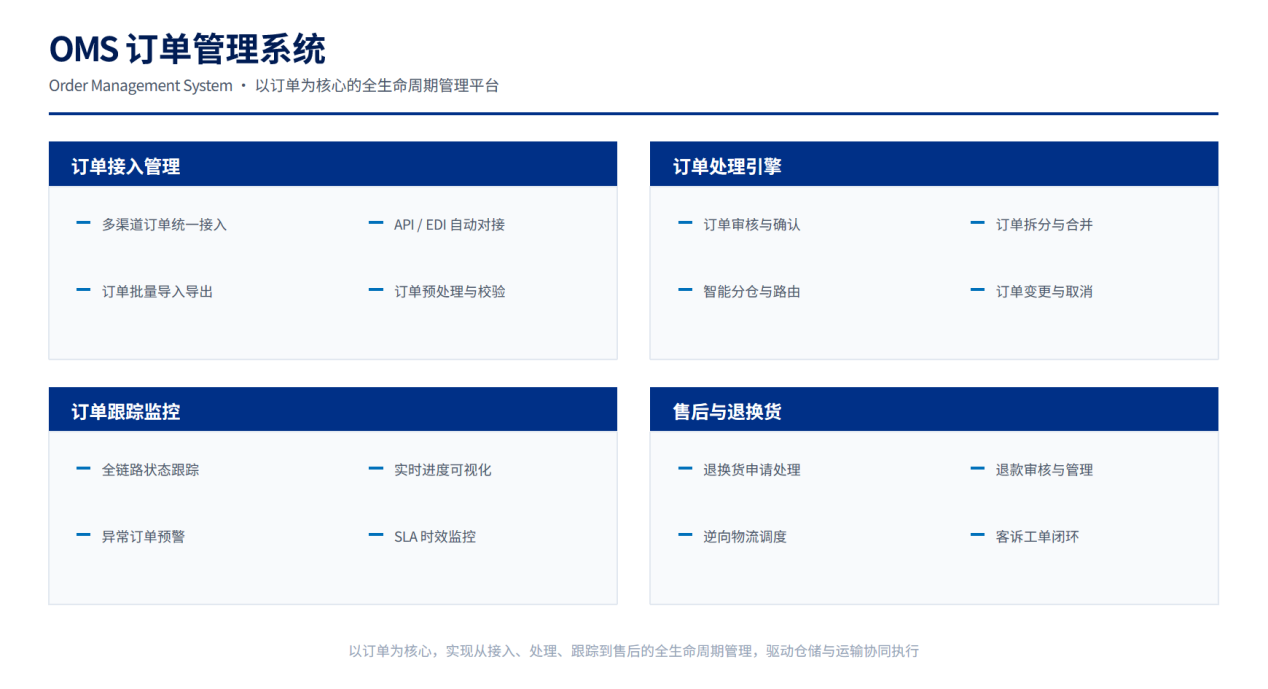 OMS 订单管理系统

Order Management System · 以订单为核心的全生命周期管理平台

订单接入管理

- 多渠道订单统一接入
- API / EDI 自动对接
- 订单批量导入导出
- 订单预处理与校验

订单处理引擎

- 订单审核与确认
- 订单拆分与合并
- 智能分仓与路由
- 订单变更与取消

订单跟踪监控

- 全链路状态跟踪
- 实时进度可视化
- 异常订单预警
- SLA 时效监控

售后与退换货

- 退换货申请处理
- 退款审核与管理
- 逆向物流调度
- 客诉工单闭环

以订单为核心，实现从接入、处理、跟踪到售后的全生命周期管理，驱动仓储与运输协同执行